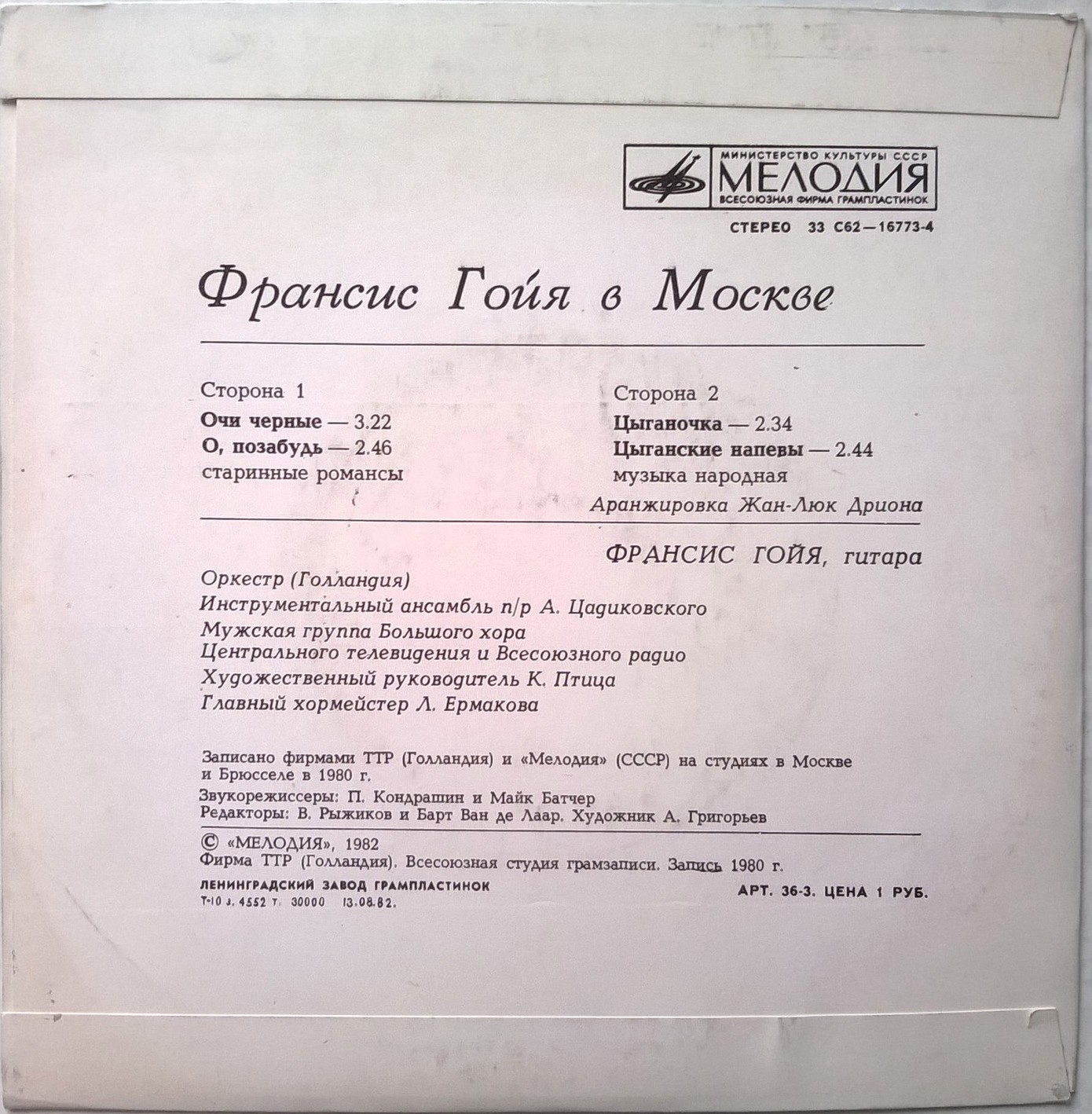 МИНИСТЕРСТВО КУЛЬТУРЫ СССР
МЕЛОДИЯ
ВСЕСОЮЗНАЯ ФИРМА ГРАМПЛАСТИНОК

СТЕРЕО 33 С62—16773-4

Франсис Гойя в Москве

Сторона 1
Очи черные — 3.22
О, позабудь — 2.46
старинные романсы

Сторона 2
Цыганочка — 2.34
Цыганские напевы — 2.44
музыка народная
Аранжировка Жан-Люк Дриона

ФРАНСИС ГОЙЯ, гитара

Оркестр (Голландия)
Инструментальный ансамбль п/р А. Цадиковского
Мужская группа Большого хора
Центрального телевидения и Всесоюзного радио
Художественный руководитель К. Птица
Главный хормейстер Л. Ермакова

Записано фирмами ТТР (Голландия) и «Мелодия» (СССР) на студиях в Москве и Брюсселе в 1980 г.
Звукорежиссеры: П. Кондрашин и Майк Батчер
Редакторы: В. Рыжиков и Барт Ван де Лаар. Художник А. Григорьев

© «МЕЛОДИЯ», 1982
Фирма ТТР (Голландия). Всесоюзная студия грамзаписи. Запись 1980 г.
ЛЕНИНГРАДСКИЙ ЗАВОД ГРАМПЛАСТИНОК
Т-10 з. 4552 т. 30000 13.08.82.
АРТ. 36-3. ЦЕНА 1 РУБ.